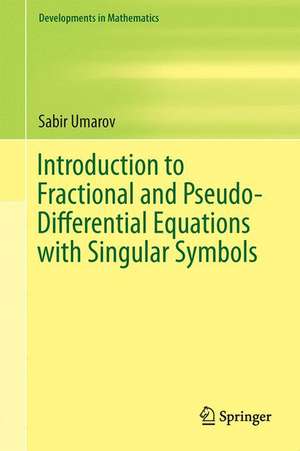 Developments in Mathematics

Sabir Umarov

Introduction to Fractional and Pseudo-Differential Equations with Singular Symbols

Springer